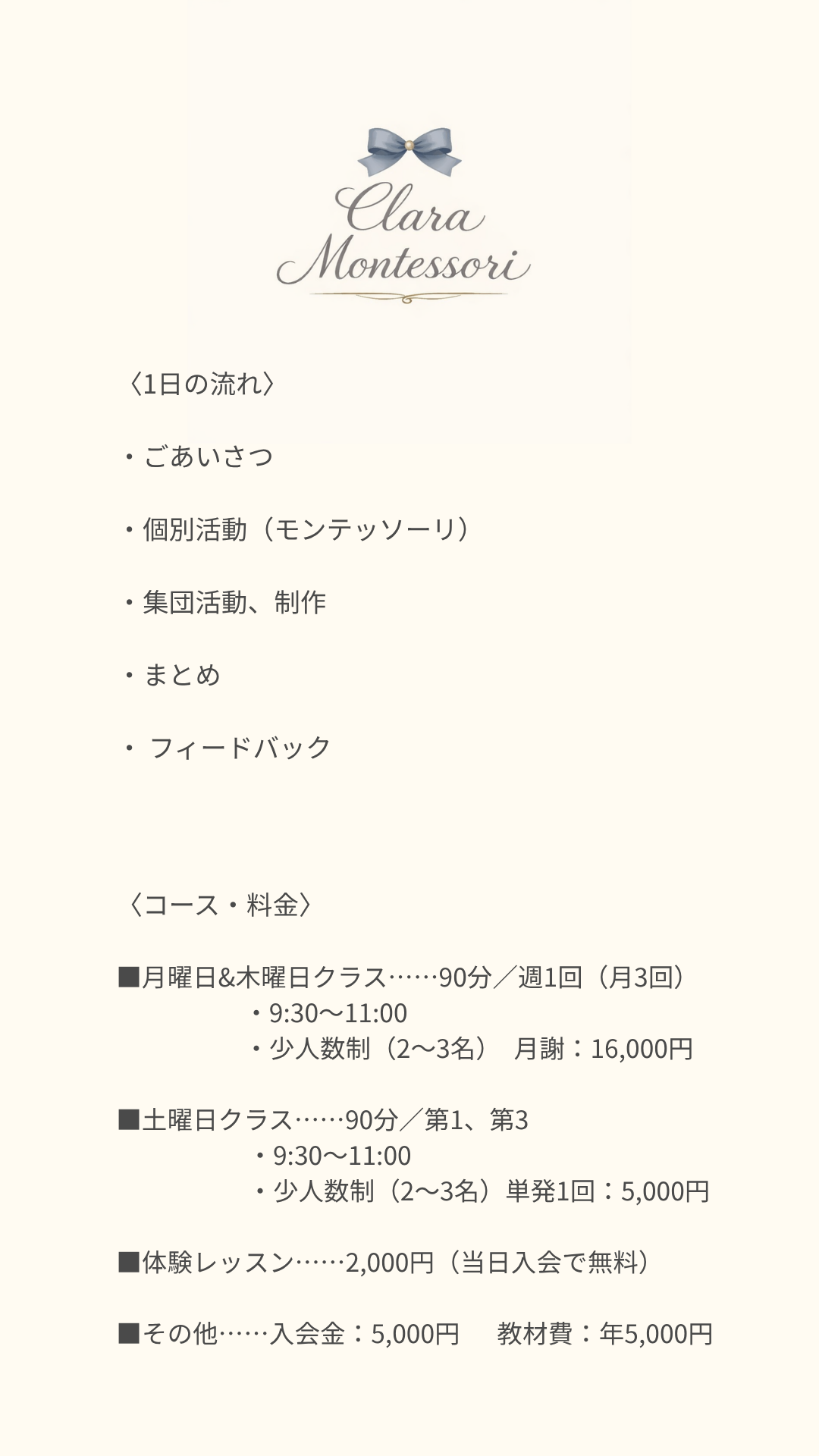 Clara
Montessori

〈1日の流れ〉

・ごあいさつ

・個別活動（モンテッソーリ）

・集団活動、制作

・まとめ

・ フィードバック

〈コース・料金〉

■月曜日&木曜日クラス……90分／週1回（月3回）
・9:30〜11:00
・少人数制（2〜3名） 月謝：16,000円

■土曜日クラス……90分／第1、第3
・9:30〜11:00
・少人数制（2〜3名）単発1回：5,000円

■体験レッスン……2,000円（当日入会で無料）

■その他……入会金：5,000円　教材費：年5,000円